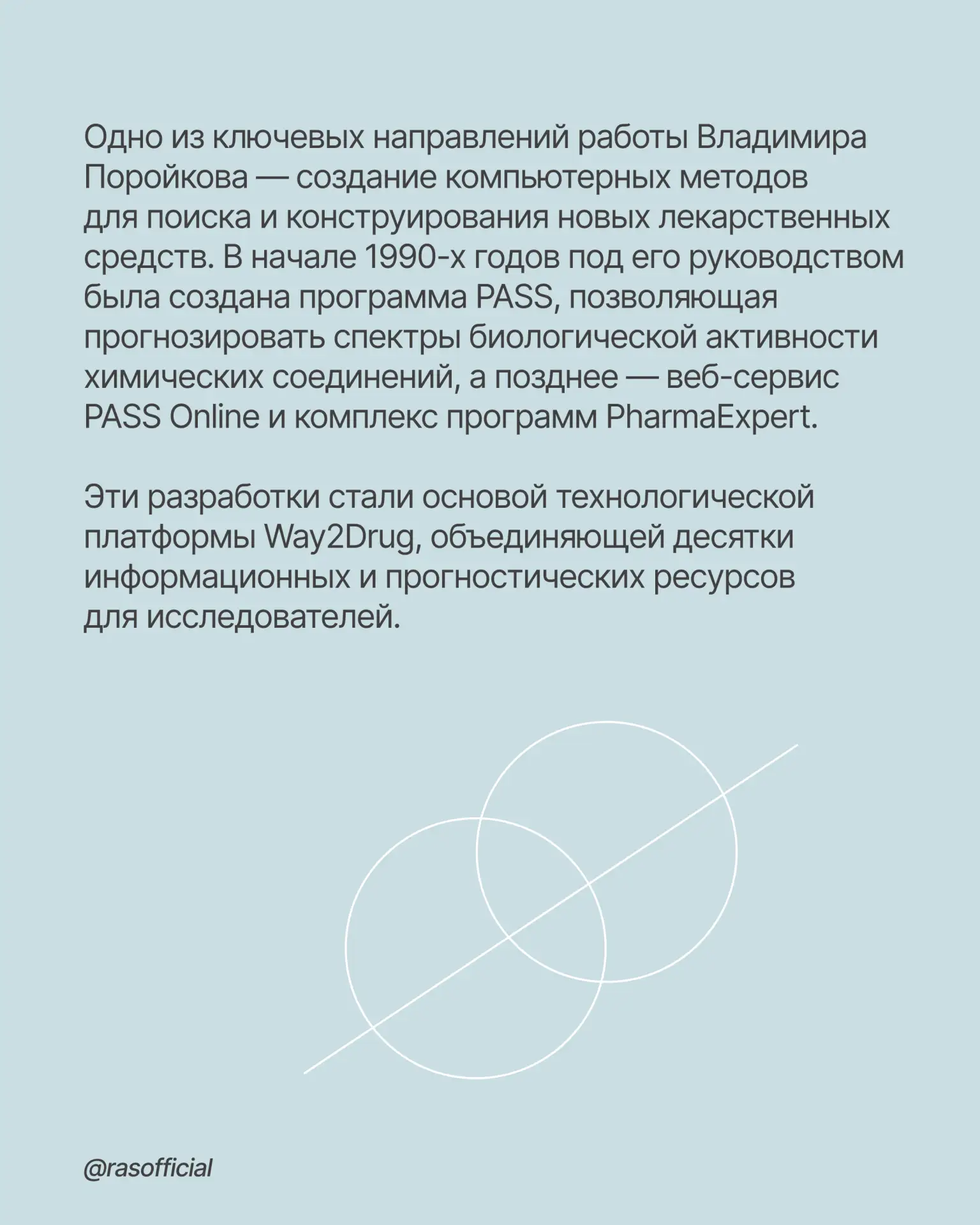 Одно из ключевых направлений работы Владимира Поройкова — создание компьютерных методов для поиска и конструирования новых лекарственных средств. В начале 1990-х годов под его руководством была создана программа PASS, позволяющая прогнозировать спектры биологической активности химических соединений, а позднее — веб-сервис PASS Online и комплекс программ PharmaExpert.

Эти разработки стали основой технологической платформы Way2Drug, объединяющей десятки информационных и прогностических ресурсов для исследователей.

@rasofficial